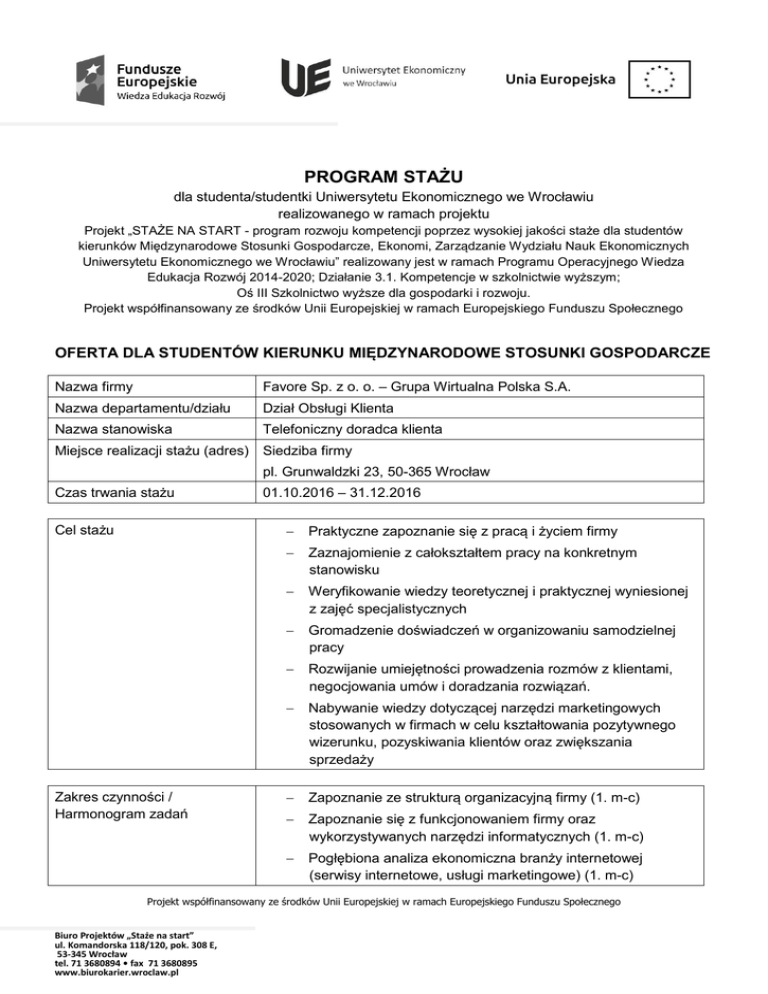 Fundusze Europejskie
Wiedza Edukacja Rozwój

UE Uniwersytet Ekonomiczny we Wrocławiu

Unia Europejska

PROGRAM STAŻU

dla studenta/studentki Uniwersytetu Ekonomicznego we Wrocławiu
realizowanego w ramach projektu
Projekt „STAŻE NA START - program rozwoju kompetencji poprzez wysokiej jakości staże dla studentów kierunków Międzynarodowe Stosunki Gospodarcze, Ekonomi, Zarządzanie Wydziału Nauk Ekonomicznych Uniwersytetu Ekonomicznego we Wrocławiu" realizowany jest w ramach Programu Operacyjnego Wiedza Edukacja Rozwój 2014-2020; Działanie 3.1. Kompetencje w szkolnictwie wyższym;
Oś III Szkolnictwo wyższe dla gospodarki i rozwoju.
Projekt współfinansowany ze środków Unii Europejskiej w ramach Europejskiego Funduszu Społecznego

OFERTA DLA STUDENTÓW KIERUNKU MIĘDZYNARODOWE STOSUNKI GOSPODARCZE

| Nazwa firmy | Favore Sp. z o. o. – Grupa Wirtualna Polska S.A. |
|---|---|
| Nazwa departamentu/działu | Dział Obsługi Klienta |
| Nazwa stanowiska | Telefoniczny doradca klienta |
| Miejsce realizacji stażu (adres) | Siedziba firmy pl. Grunwaldzki 23, 50-365 Wrocław |
| Czas trwania stażu | 01.10.2016 – 31.12.2016 |

| Cel stażu | – Praktyczne zapoznanie się z pracą i życiem firmy – Zaznajomienie z całokształtem pracy na konkretnym stanowisku – Weryfikowanie wiedzy teoretycznej i praktycznej wyniesionej z zajęć specjalistycznych – Gromadzenie doświadczeń w organizowaniu samodzielnej pracy – Rozwijanie umiejętności prowadzenia rozmów z klientami, negocjowania umów i doradzania rozwiązań. – Nabywanie wiedzy dotyczącej narzędzi marketingowych stosowanych w firmach w celu kształtowania pozytywnego wizerunku, pozyskiwania klientów oraz zwiększania sprzedaży |
|---|---|

| Zakres czynności / Harmonogram zadań | – Zapoznanie ze strukturą organizacyjną firmy (1. m-c) – Zapoznanie się z funkcjonowaniem firmy oraz wykorzystywanych narzędzi informatycznych (1. m-c) – Pogłębiona analiza ekonomiczna branży internetowej (serwisy internetowe, usługi marketingowe) (1. m-c) |
|---|---|

Projekt współfinansowany ze środków Unii Europejskiej w ramach Europejskiego Funduszu Społecznego

Biuro Projektów „Staże na start"
ul. Komandorska 118/120, pok. 308 E,
53-345 Wrocław
tel. 71 3680894 • fax 71 3680895
www.biurokarier.wroclaw.pl